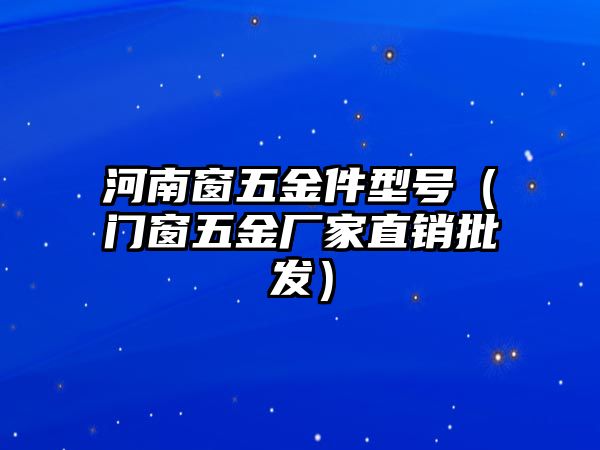 河南窗五金件型号（门窗五金厂家直销批发）